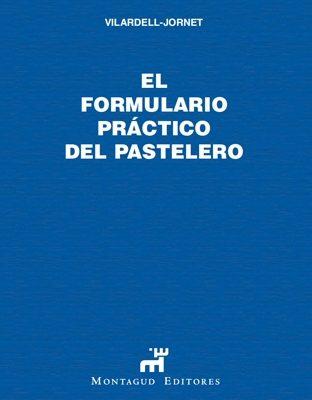 VILARDELL-JORNET

EL
FORMULARIO
PRÁCTICO
DEL PASTELERO

MONTAGUD EDITORES